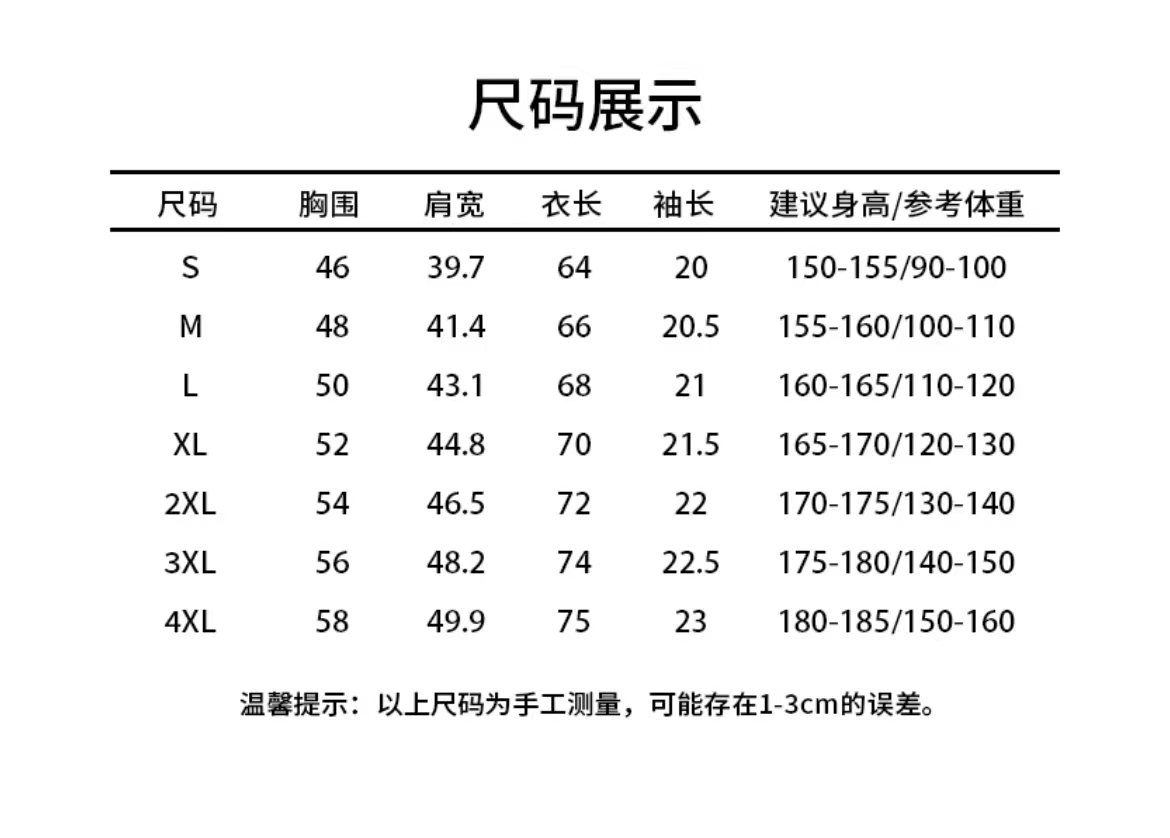 尺码展示

| 尺码 | 胸围 | 肩宽 | 衣长 | 袖长 | 建议身高/参考体重 |
|---|---|---|---|---|---|
| S | 46 | 39.7 | 64 | 20 | 150-155/90-100 |
| M | 48 | 41.4 | 66 | 20.5 | 155-160/100-110 |
| L | 50 | 43.1 | 68 | 21 | 160-165/110-120 |
| XL | 52 | 44.8 | 70 | 21.5 | 165-170/120-130 |
| 2XL | 54 | 46.5 | 72 | 22 | 170-175/130-140 |
| 3XL | 56 | 48.2 | 74 | 22.5 | 175-180/140-150 |
| 4XL | 58 | 49.9 | 75 | 23 | 180-185/150-160 |

温馨提示：以上尺码为手工测量，可能存在1-3cm的误差。